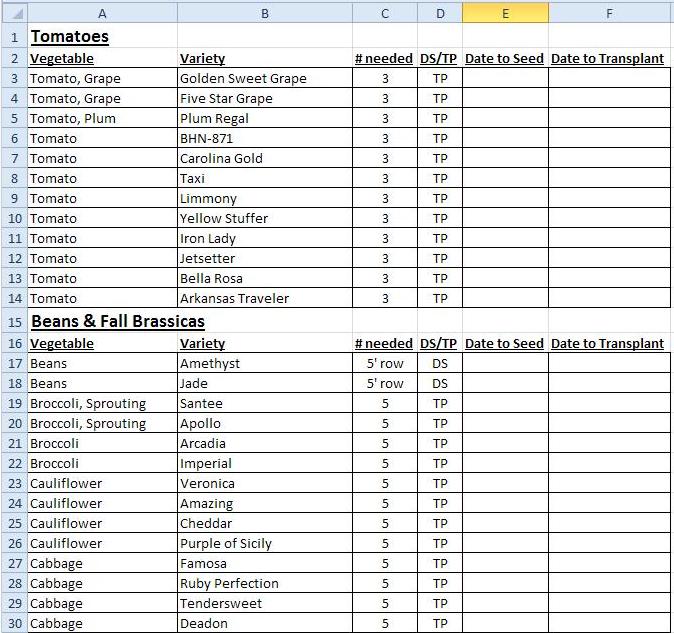 | | A | B | C | D | E | F |
|---|---|---|---|---|---|---|
| 1 | Tomatoes | | | | | |
| 2 | Vegetable | Variety | # needed | DS/TP | Date to Seed | Date to Transplant |
| 3 | Tomato, Grape | Golden Sweet Grape | 3 | TP | | |
| 4 | Tomato, Grape | Five Star Grape | 3 | TP | | |
| 5 | Tomato, Plum | Plum Regal | 3 | TP | | |
| 6 | Tomato | BHN-871 | 3 | TP | | |
| 7 | Tomato | Carolina Gold | 3 | TP | | |
| 8 | Tomato | Taxi | 3 | TP | | |
| 9 | Tomato | Limmony | 3 | TP | | |
| 10 | Tomato | Yellow Stuffer | 3 | TP | | |
| 11 | Tomato | Iron Lady | 3 | TP | | |
| 12 | Tomato | Jetsetter | 3 | TP | | |
| 13 | Tomato | Bella Rosa | 3 | TP | | |
| 14 | Tomato | Arkansas Traveler | 3 | TP | | |
| 15 | Beans & Fall Brassicas | | | | | |
| 16 | Vegetable | Variety | # needed | DS/TP | Date to Seed | Date to Transplant |
| 17 | Beans | Amethyst | 5' row | DS | | |
| 18 | Beans | Jade | 5' row | DS | | |
| 19 | Broccoli, Sprouting | Santee | 5 | TP | | |
| 20 | Broccoli, Sprouting | Apollo | 5 | TP | | |
| 21 | Broccoli | Arcadia | 5 | TP | | |
| 22 | Broccoli | Imperial | 5 | TP | | |
| 23 | Cauliflower | Veronica | 5 | TP | | |
| 24 | Cauliflower | Amazing | 5 | TP | | |
| 25 | Cauliflower | Cheddar | 5 | TP | | |
| 26 | Cauliflower | Purple of Sicily | 5 | TP | | |
| 27 | Cabbage | Famosa | 5 | TP | | |
| 28 | Cabbage | Ruby Perfection | 5 | TP | | |
| 29 | Cabbage | Tendersweet | 5 | TP | | |
| 30 | Cabbage | Deadon | 5 | TP | | |